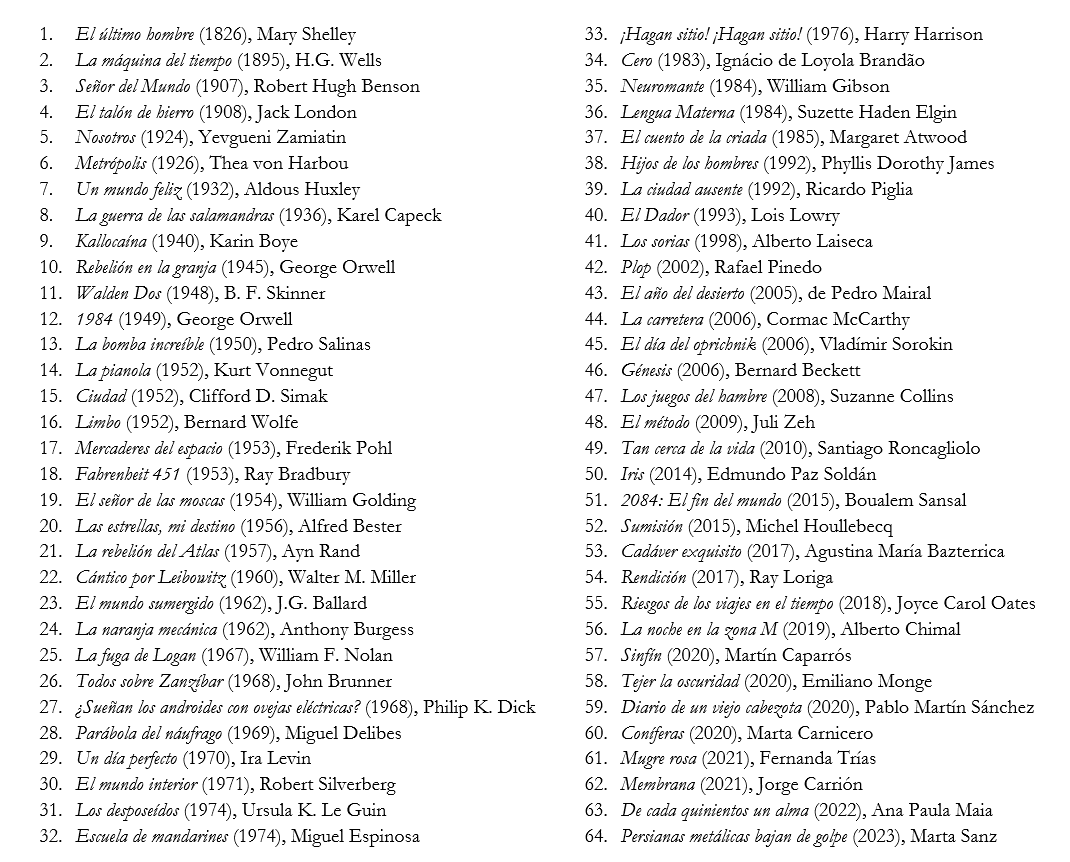 1. El último hombre (1826), Mary Shelley
2. La máquina del tiempo (1895), H.G. Wells
3. Señor del Mundo (1907), Robert Hugh Benson
4. El talón de hierro (1908), Jack London
5. Nosotros (1924), Yevgueni Zamiatin
6. Metrópolis (1926), Thea von Harbou
7. Un mundo feliz (1932), Aldous Huxley
8. La guerra de las salamandras (1936), Karel Capeck
9. Kallocaína (1940), Karin Boye
10. Rebelión en la granja (1945), George Orwell
11. Walden Dos (1948), B. F. Skinner
12. 1984 (1949), George Orwell
13. La bomba increíble (1950), Pedro Salinas
14. La pianola (1952), Kurt Vonnegut
15. Ciudad (1952), Clifford D. Simak
16. Limbo (1952), Bernard Wolfe
17. Mercaderes del espacio (1953), Frederik Pohl
18. Fahrenheit 451 (1953), Ray Bradbury
19. El señor de las moscas (1954), William Golding
20. Las estrellas, mi destino (1956), Alfred Bester
21. La rebelión del Atlas (1957), Ayn Rand
22. Cántico por Leibowitz (1960), Walter M. Miller
23. El mundo sumergido (1962), J.G. Ballard
24. La naranja mecánica (1962), Anthony Burgess
25. La fuga de Logan (1967), William F. Nolan
26. Todos sobre Zanzíbar (1968), John Brunner
27. ¿Sueñan los androides con ovejas eléctricas? (1968), Philip K. Dick
28. Parábola del náufrago (1969), Miguel Delibes
29. Un día perfecto (1970), Ira Levin
30. El mundo interior (1971), Robert Silverberg
31. Los desposeídos (1974), Ursula K. Le Guin
32. Escuela de mandarines (1974), Miguel Espinosa

33. ¡Hagan sitio! ¡Hagan sitio! (1976), Harry Harrison
34. Cero (1983), Ignácio de Loyola Brandão
35. Neuromante (1984), William Gibson
36. Lengua Materna (1984), Suzette Haden Elgin
37. El cuento de la criada (1985), Margaret Atwood
38. Hijos de los hombres (1992), Phyllis Dorothy James
39. La ciudad ausente (1992), Ricardo Piglia
40. El Dador (1993), Lois Lowry
41. Los sorias (1998), Alberto Laiseca
42. Plop (2002), Rafael Pinedo
43. El año del desierto (2005), de Pedro Mairal
44. La carretera (2006), Cormac McCarthy
45. El día del oprichnik (2006), Vladímir Sorokin
46. Génesis (2006), Bernard Beckett
47. Los juegos del hambre (2008), Suzanne Collins
48. El método (2009), Juli Zeh
49. Tan cerca de la vida (2010), Santiago Roncagliolo
50. Iris (2014), Edmundo Paz Soldán
51. 2084: El fin del mundo (2015), Boualem Sansal
52. Sumisión (2015), Michel Houllebecq
53. Cadáver exquisito (2017), Agustina María Bazterrica
54. Rendición (2017), Ray Loriga
55. Riesgos de los viajes en el tiempo (2018), Joyce Carol Oates
56. La noche en la zona M (2019), Alberto Chimal
57. Sinfín (2020), Martín Caparrós
58. Tejer la oscuridad (2020), Emiliano Monge
59. Diario de un viejo cabezota (2020), Pablo Martín Sánchez
60. Coníferas (2020), Marta Carnicero
61. Mugre rosa (2021), Fernanda Trías
62. Membrana (2021), Jorge Carrión
63. De cada quinientos un alma (2022), Ana Paula Maia
64. Persianas metálicas bajan de golpe (2023), Marta Sanz